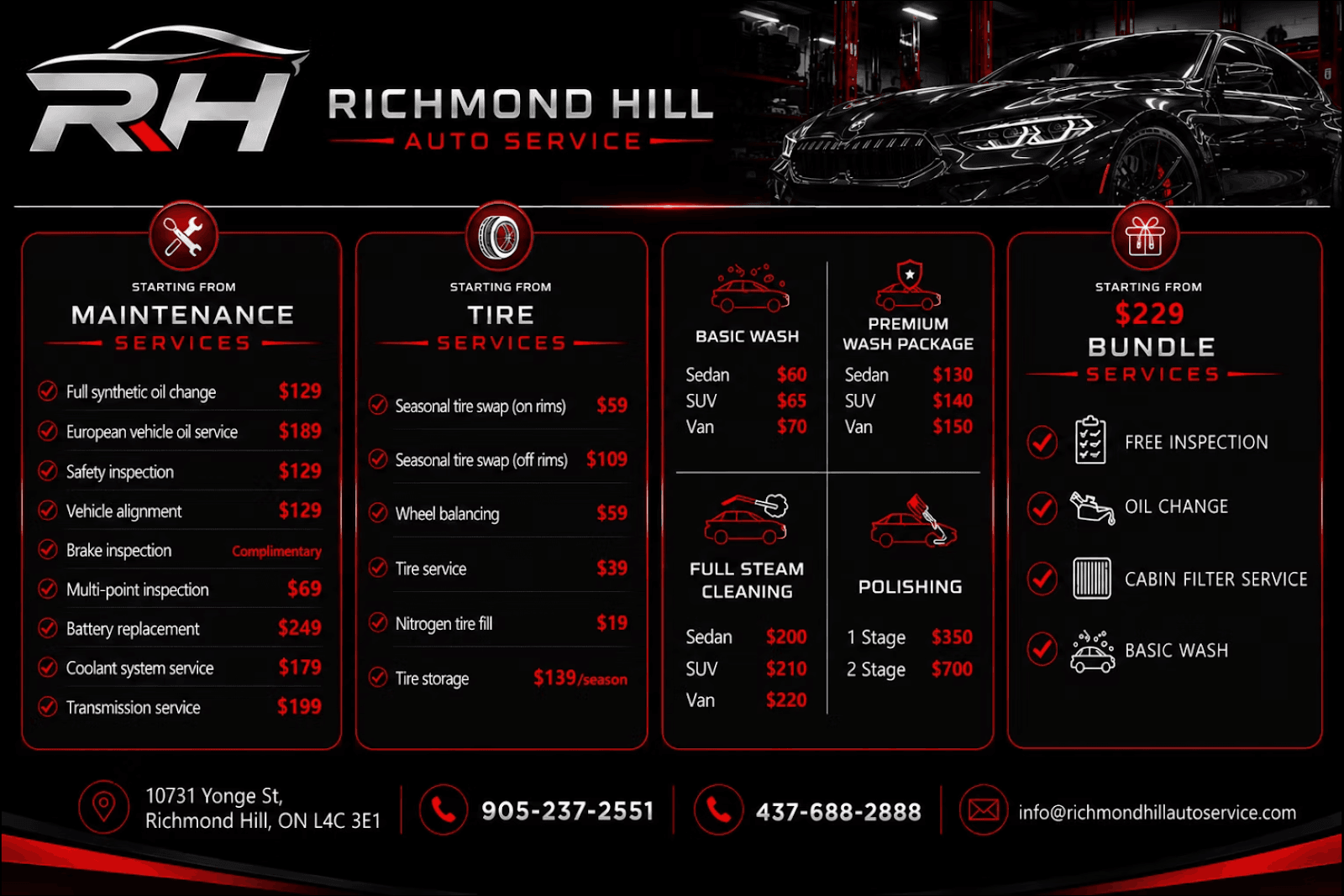 RH

RICHMOND HILL
AUTO SERVICE

STARTING FROM
MAINTENANCE
SERVICES

| | |
|---|---|
| Full synthetic oil change | $129 |
| European vehicle oil service | $189 |
| Safety inspection | $129 |
| Vehicle alignment | $129 |
| Brake inspection | Complimentary |
| Multi-point inspection | $69 |
| Battery replacement | $249 |
| Coolant system service | $179 |
| Transmission service | $199 |

STARTING FROM
TIRE
SERVICES

| | |
|---|---|
| Seasonal tire swap (on rims) | $59 |
| Seasonal tire swap (off rims) | $109 |
| Wheel balancing | $59 |
| Tire service | $39 |
| Nitrogen tire fill | $19 |
| Tire storage | $139/season |

BASIC WASH

| | |
|---|---|
| Sedan | $60 |
| SUV | $65 |
| Van | $70 |

PREMIUM WASH PACKAGE

| | |
|---|---|
| Sedan | $130 |
| SUV | $140 |
| Van | $150 |

FULL STEAM CLEANING

| | |
|---|---|
| Sedan | $200 |
| SUV | $210 |
| Van | $220 |

POLISHING

| | |
|---|---|
| 1 Stage | $350 |
| 2 Stage | $700 |

STARTING FROM
$229
BUNDLE
SERVICES

FREE INSPECTION
OIL CHANGE
CABIN FILTER SERVICE
BASIC WASH

10731 Yonge St,
Richmond Hill, ON L4C 3E1

905-237-2551

437-688-2888

info@richmondhillautoservice.com